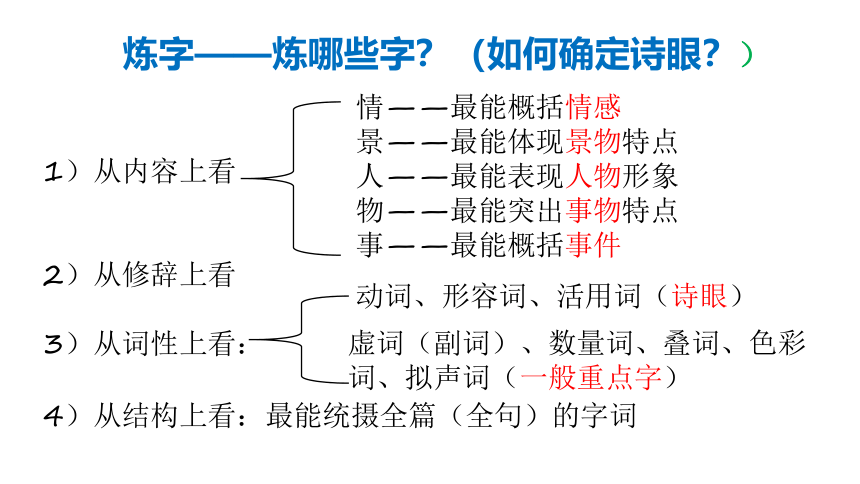 炼字——炼哪些字？（如何确定诗眼？）

1）从内容上看

情——最能概括情感
景——最能体现景物特点
人——最能表现人物形象
物——最能突出事物特点
事——最能概括事件

2）从修辞上看

3）从词性上看：

动词、形容词、活用词（诗眼）
虚词（副词）、数量词、叠词、色彩词、拟声词（一般重点字）

4）从结构上看：最能统摄全篇（全句）的字词